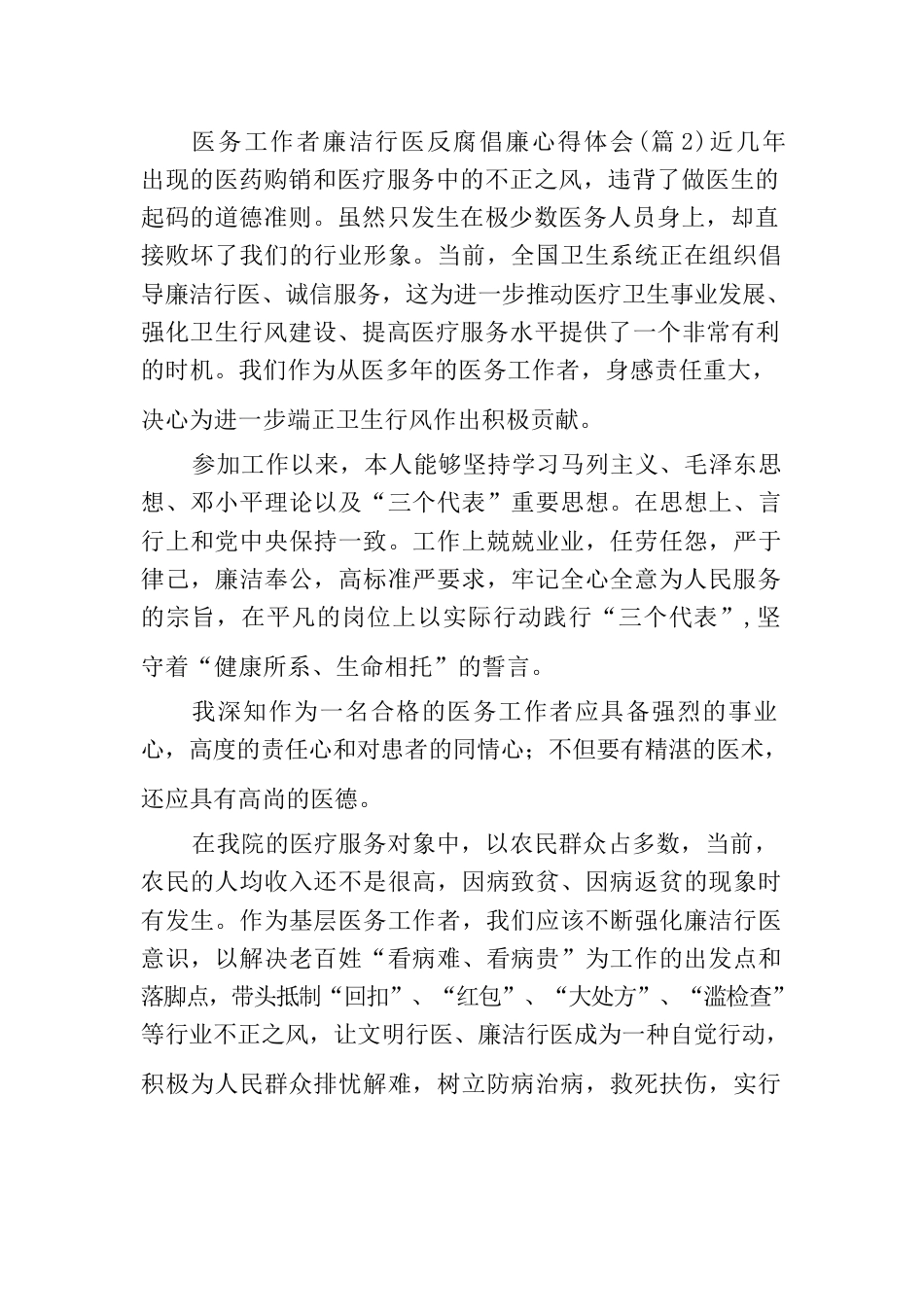 医务工作者廉洁行医反腐倡廉心得体会(篇2)近几年出现的医药购销和医疗服务中的不正之风，违背了做医生的起码的道德准则。虽然只发生在极少数医务人员身上，却直接败坏了我们的行业形象。当前，全国卫生系统正在组织倡导廉洁行医、诚信服务，这为进一步推动医疗卫生事业发展、强化卫生行风建设、提高医疗服务水平提供了一个非常有利的时机。我们作为从医多年的医务工作者，身感责任重大，决心为进一步端正卫生行风作出积极贡献。

参加工作以来，本人能够坚持学习马列主义、毛泽东思想、邓小平理论以及“三个代表”重要思想。在思想上、言行上和党中央保持一致。工作上兢兢业业，任劳任怨，严于律己，廉洁奉公，高标准严要求，牢记全心全意为人民服务的宗旨，在平凡的岗位上以实际行动践行“三个代表”,坚守着“健康所系、生命相托”的誓言。

我深知作为一名合格的医务工作者应具备强烈的事业心，高度的责任心和对患者的同情心；不但要有精湛的医术，还应具有高尚的医德。

在我院的医疗服务对象中，以农民群众占多数，当前，农民的人均收入还不是很高，因病致贫、因病返贫的现象时有发生。作为基层医务工作者，我们应该不断强化廉洁行医意识，以解决老百姓“看病难、看病贵”为工作的出发点和落脚点，带头抵制“回扣”、“红包”、“大处方”、“滥检查”等行业不正之风，让文明行医、廉洁行医成为一种自觉行动，积极为人民群众排忧解难，树立防病治病，救死扶伤，实行